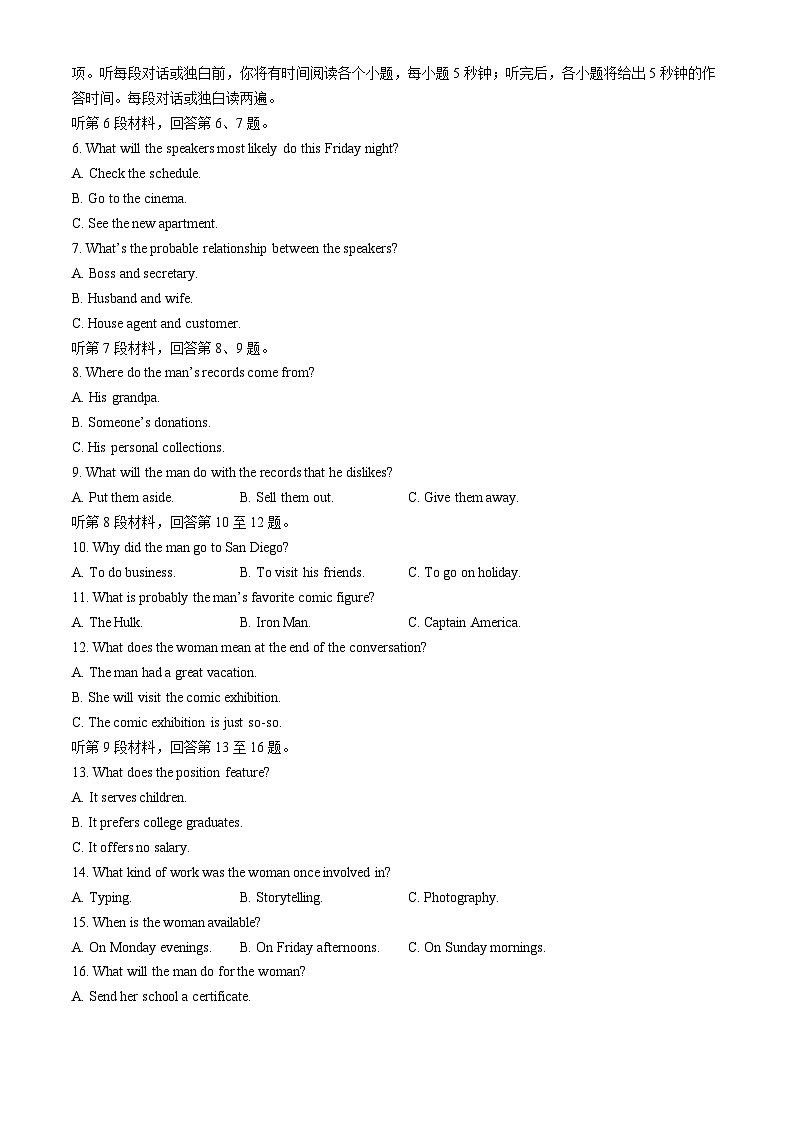 项。听每段对话或独白前，你将有时间阅读各个小题，每小题 5 秒钟；听完后，各小题将给出 5 秒钟的作答时间。每段对话或独白读两遍。

听第 6 段材料，回答第 6、7 题。

6. What will the speakers most likely do this Friday night?

A. Check the schedule.

B. Go to the cinema.

C. See the new apartment.

7. What's the probable relationship between the speakers?

A. Boss and secretary.

B. Husband and wife.

C. House agent and customer.

听第 7 段材料，回答第 8、9 题。

8. Where do the man's records come from?

A. His grandpa.

B. Someone's donations.

C. His personal collections.

9. What will the man do with the records that he dislikes?

A. Put them aside. B. Sell them out. C. Give them away.

听第 8 段材料，回答第 10 至 12 题。

10. Why did the man go to San Diego?

A. To do business. B. To visit his friends. C. To go on holiday.

11. What is probably the man's favorite comic figure?

A. The Hulk. B. Iron Man. C. Captain America.

12. What does the woman mean at the end of the conversation?

A. The man had a great vacation.

B. She will visit the comic exhibition.

C. The comic exhibition is just so-so.

听第 9 段材料，回答第 13 至 16 题。

13. What does the position feature?

A. It serves children.

B. It prefers college graduates.

C. It offers no salary.

14. What kind of work was the woman once involved in?

A. Typing. B. Storytelling. C. Photography.

15. When is the woman available?

A. On Monday evenings. B. On Friday afternoons. C. On Sunday mornings.

16. What will the man do for the woman?

A. Send her school a certificate.